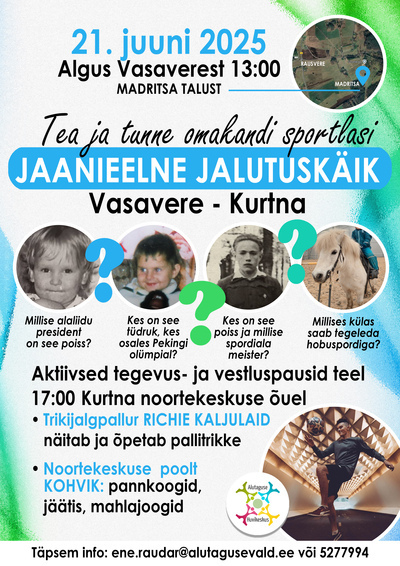 21. juuni 2025
Algus Vasaverest 13:00
MADRITSA TALUST

RAUSVERE
MADRITSA

Tea ja tunne omakandi sportlasi
JAANIEELNE JALUTUSKÄIK
Vasavere - Kurtna

Millise alaliidu president on see poiss?

Kes on see tüdruk, kes osales Pekingi olümpial?

Kes on see poiss ja millise spordiala meister?

Millises külas saab tegeleda hobuspordiga?

Aktiivsed tegevus- ja vestluspausid teel
17:00 Kurtna noortekeskuse õuel

• Trikijalgpallur RICHIE KALJULAID näitab ja õpetab pallitrikke

• Noortekeskuse poolt KOHVIK: pannkoogid, jäätis, mahlajoogid

Alutaguse Huvikeskus

Täpsem info: ene.raudar@alutagusevald.ee või 5277994